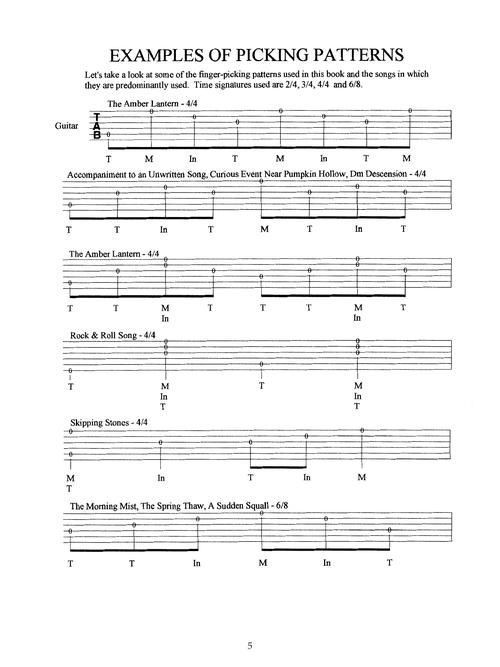 EXAMPLES OF PICKING PATTERNS

Let's take a look at some of the finger-picking patterns used in this book and the songs in which they are predominantly used. Time signatures used are 2/4, 3/4, 4/4 and 6/8.

The Amber Lantern - 4/4

Guitar

T
A
B

0 0 0 0 0 0 0 0

T M In T M In T M

Accompaniment to an Unwritten Song, Curious Event Near Pumpkin Hollow, Dm Descension - 4/4

0 0 0 0 0 0 0 0

T T In T M T In T

The Amber Lantern - 4/4

0 0 0 0 0 0 0 0 0 0

T T M T T T M T
In In

Rock & Roll Song - 4/4

0 0 0 0 0 0 0 0

T M T M
In In
T T

Skipping Stones - 4/4

0 0 0 0 0 0

M In T In M
T

The Morning Mist, The Spring Thaw, A Sudden Squall - 6/8

0 0 0 0 0 0

T T In M In T

5